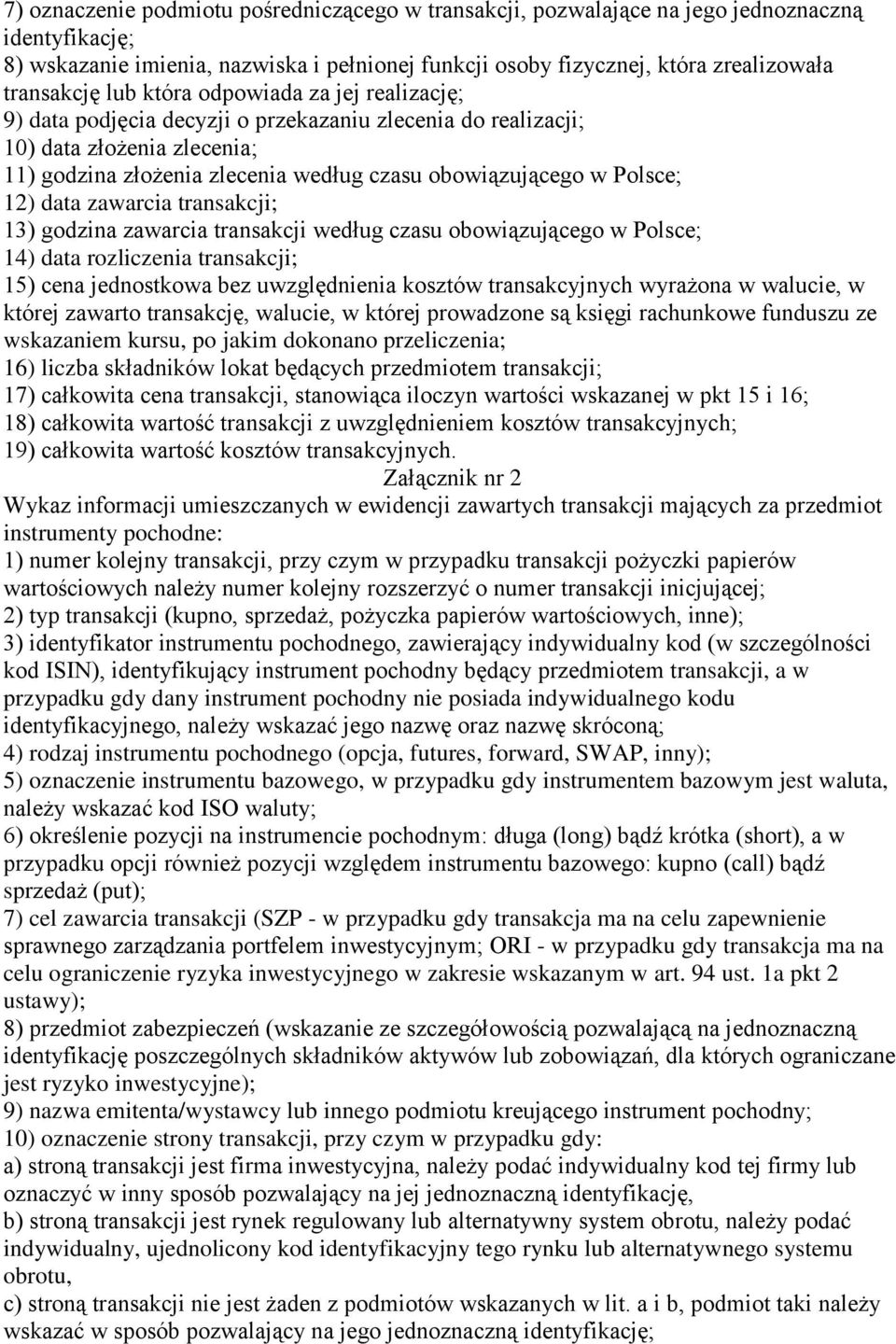 7) oznaczenie podmiotu pośredniczącego w transakcji, pozwalające na jego jednoznaczną identyfikację;
8) wskazanie imienia, nazwiska i pełnionej funkcji osoby fizycznej, która zrealizowała transakcję lub która odpowiada za jej realizację;
9) data podjęcia decyzji o przekazaniu zlecenia do realizacji;
10) data złożenia zlecenia;
11) godzina złożenia zlecenia według czasu obowiązującego w Polsce;
12) data zawarcia transakcji;
13) godzina zawarcia transakcji według czasu obowiązującego w Polsce;
14) data rozliczenia transakcji;
15) cena jednostkowa bez uwzględnienia kosztów transakcyjnych wyrażona w walucie, w której zawarto transakcję, walucie, w której prowadzone są księgi rachunkowe funduszu ze wskazaniem kursu, po jakim dokonano przeliczenia;
16) liczba składników lokat będących przedmiotem transakcji;
17) całkowita cena transakcji, stanowiąca iloczyn wartości wskazanej w pkt 15 i 16;
18) całkowita wartość transakcji z uwzględnieniem kosztów transakcyjnych;
19) całkowita wartość kosztów transakcyjnych.
Załącznik nr 2
Wykaz informacji umieszczanych w ewidencji zawartych transakcji mających za przedmiot instrumenty pochodne:
1) numer kolejny transakcji, przy czym w przypadku transakcji pożyczki papierów wartościowych należy numer kolejny rozszerzyć o numer transakcji inicjującej;
2) typ transakcji (kupno, sprzedaż, pożyczka papierów wartościowych, inne);
3) identyfikator instrumentu pochodnego, zawierający indywidualny kod (w szczególności kod ISIN), identyfikujący instrument pochodny będący przedmiotem transakcji, a w przypadku gdy dany instrument pochodny nie posiada indywidualnego kodu identyfikacyjnego, należy wskazać jego nazwę oraz nazwę skróconą;
4) rodzaj instrumentu pochodnego (opcja, futures, forward, SWAP, inny);
5) oznaczenie instrumentu bazowego, w przypadku gdy instrumentem bazowym jest waluta, należy wskazać kod ISO waluty;
6) określenie pozycji na instrumencie pochodnym: długa (long) bądź krótka (short), a w przypadku opcji również pozycji względem instrumentu bazowego: kupno (call) bądź sprzedaż (put);
7) cel zawarcia transakcji (SZP - w przypadku gdy transakcja ma na celu zapewnienie sprawnego zarządzania portfelem inwestycyjnym; ORI - w przypadku gdy transakcja ma na celu ograniczenie ryzyka inwestycyjnego w zakresie wskazanym w art. 94 ust. 1a pkt 2 ustawy);
8) przedmiot zabezpieczeń (wskazanie ze szczegółowością pozwalającą na jednoznaczną identyfikację poszczególnych składników aktywów lub zobowiązań, dla których ograniczane jest ryzyko inwestycyjne);
9) nazwa emitenta/wystawcy lub innego podmiotu kreującego instrument pochodny;
10) oznaczenie strony transakcji, przy czym w przypadku gdy:
a) stroną transakcji jest firma inwestycyjna, należy podać indywidualny kod tej firmy lub oznaczyć w inny sposób pozwalający na jej jednoznaczną identyfikację,
b) stroną transakcji jest rynek regulowany lub alternatywny system obrotu, należy podać indywidualny, ujednolicony kod identyfikacyjny tego rynku lub alternatywnego systemu obrotu,
c) stroną transakcji nie jest żaden z podmiotów wskazanych w lit. a i b, podmiot taki należy wskazać w sposób pozwalający na jego jednoznaczną identyfikację;